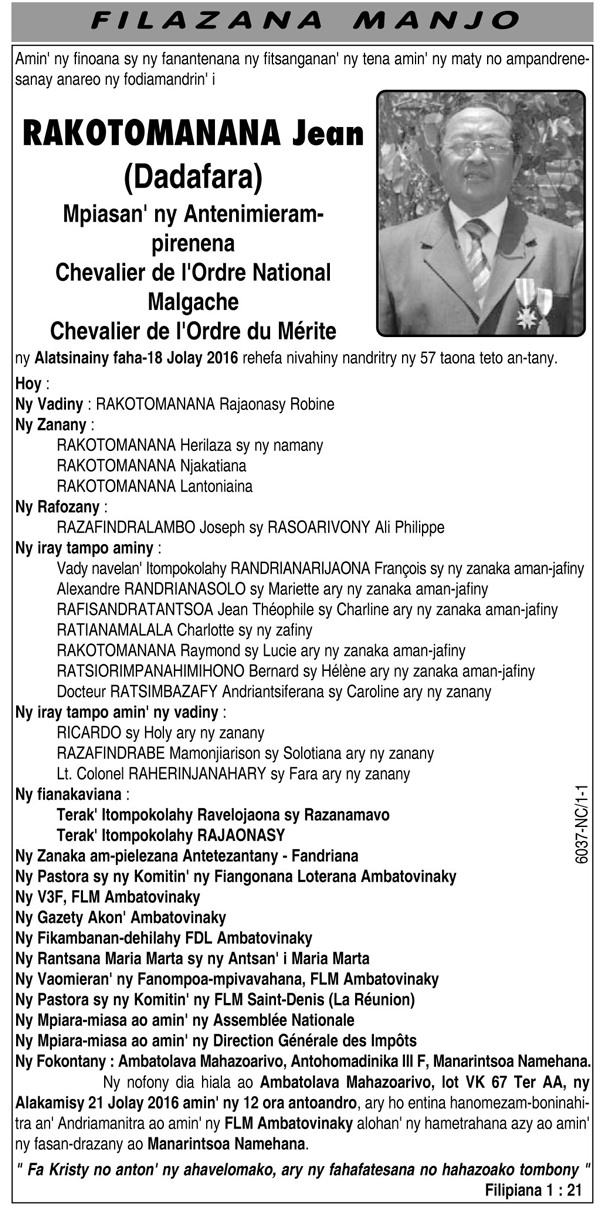 FILAZANA MANJO

Amin' ny finoana sy ny fanantenana ny fitsanganan' ny tena amin' ny maty no ampandrenesanay anareo ny fodiamandrin' i

RAKOTOMANANA Jean (Dadafara)

Mpiasan' ny Antenimierampirenena
Chevalier de l'Ordre National Malgache
Chevalier de l'Ordre du Mérite

ny Alatsinainy faha-18 Jolay 2016 rehefa nivahiny nandritry ny 57 taona teto an-tany.

Hoy :
Ny Vadiny : RAKOTOMANANA Rajaonasy Robine
Ny Zanany :
RAKOTOMANANA Herilaza sy ny namany
RAKOTOMANANA Njakatiana
RAKOTOMANANA Lantoniaina
Ny Rafozany :
RAZAFINDRALAMBO Joseph sy RASOARIVONY Ali Philippe
Ny iray tampo aminy :
Vady navelan' Itompokolahy RANDRIANARIJAONA François sy ny zanaka aman-jafiny
Alexandre RANDRIANASOLO sy Mariette ary ny zanaka aman-jafiny
RAFISANDRATANTSOA Jean Théophile sy Charline ary ny zanaka aman-jafiny
RATIANAMALALA Charlotte sy ny zafiny
RAKOTOMANANA Raymond sy Lucie ary ny zanaka aman-jafiny
RATSIORIMPANAHIMIHONO Bernard sy Hélène ary ny zanaka aman-jafiny
Docteur RATSIMBAZAFY Andriantsiferana sy Caroline ary ny zanany
Ny iray tampo amin' ny vadiny :
RICARDO sy Holy ary ny zanany
RAZAFINDRABE Mamonjiarison sy Solotiana ary ny zanany
Lt. Colonel RAHERINJANAHARY sy Fara ary ny zanany
Ny fianakaviana :
Terak' Itompokolahy Ravelojaona sy Razanamavo
Terak' Itompokolahy RAJAONASY
Ny Zanaka am-pielezana Antetezantany - Fandriana
Ny Pastora sy ny Komitin' ny Fiangonana Loterana Ambatovinaky
Ny V3F, FLM Ambatovinaky
Ny Gazety Akon' Ambatovinaky
Ny Fikambanan-dehilahy FDL Ambatovinaky
Ny Rantsana Maria Marta sy ny Antsan' i Maria Marta
Ny Vaomieran' ny Fanompoa-mpivavahana, FLM Ambatovinaky
Ny Pastora sy ny Komitin' ny FLM Saint-Denis (La Réunion)
Ny Mpiara-miasa ao amin' ny Assemblée Nationale
Ny Mpiara-miasa ao amin' ny Direction Générale des Impôts
Ny Fokontany : Ambatolava Mahazoarivo, Antohomadinika III F, Manarintsoa Namehana.

Ny nofony dia hiala ao Ambatolava Mahazoarivo, lot VK 67 Ter AA, ny Alakamisy 21 Jolay 2016 amin' ny 12 ora antoandro, ary ho entina hanomezam-boninahitra an' Andriamanitra ao amin' ny FLM Ambatovinaky alohan' ny hametrahana azy ao amin' ny fasan-drazany ao Manarintsoa Namehana.

" Fa Kristy no anton' ny ahavelomako, ary ny fahafatesana no hahazoako tombony "
Filipiana 1 : 21

6037-NC/1-1